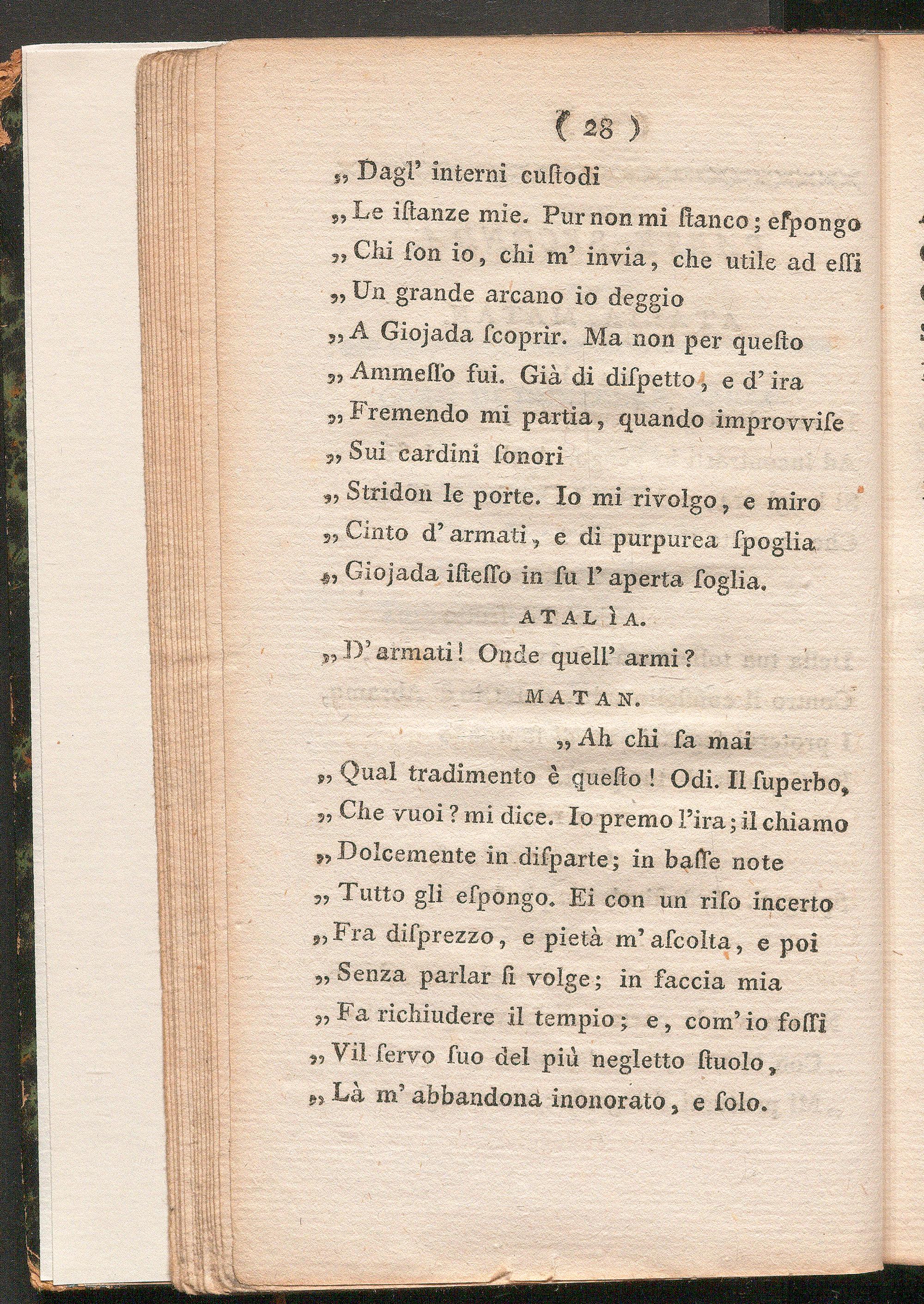 ( 28 )

„ Dagl' interni cuſtodi
„ Le iſtanze mie. Pur non mi ſtanco; eſpongo
„ Chi ſon io, chi m' invia, che utile ad eſſi
„ Un grande arcano io deggio
„ A Giojada ſcoprir. Ma non per queſto
„ Ammeſſo fui. Già di diſpetto, e d' ira
„ Fremendo mi partia, quando improvviſe
„ Sui cardini ſonori
„ Stridon le porte. Io mi rivolgo, e miro
„ Cinto d' armati, e di purpurea ſpoglia
„ Giojada iſteſſo in ſu l' aperta ſoglia.

ATALÌA.

„ D' armati! Onde quell' armi?

MATAN.

„ Ah chi ſa mai
„ Qual tradimento è queſto! Odi. Il ſuperbo,
„ Che vuoi? mi dice. Io premo l'ira; il chiamo
„ Dolcemente in diſparte; in baſſe note
„ Tutto gli eſpongo. Ei con un riſo incerto
„ Fra diſprezzo, e pietà m' aſcolta, e poi
„ Senza parlar ſi volge; in faccia mia
„ Fa richiudere il tempio; e, com' io foſſi
„ Vil ſervo ſuo del più negletto ſtuolo,
„ Là m' abbandona inonorato, e ſolo.